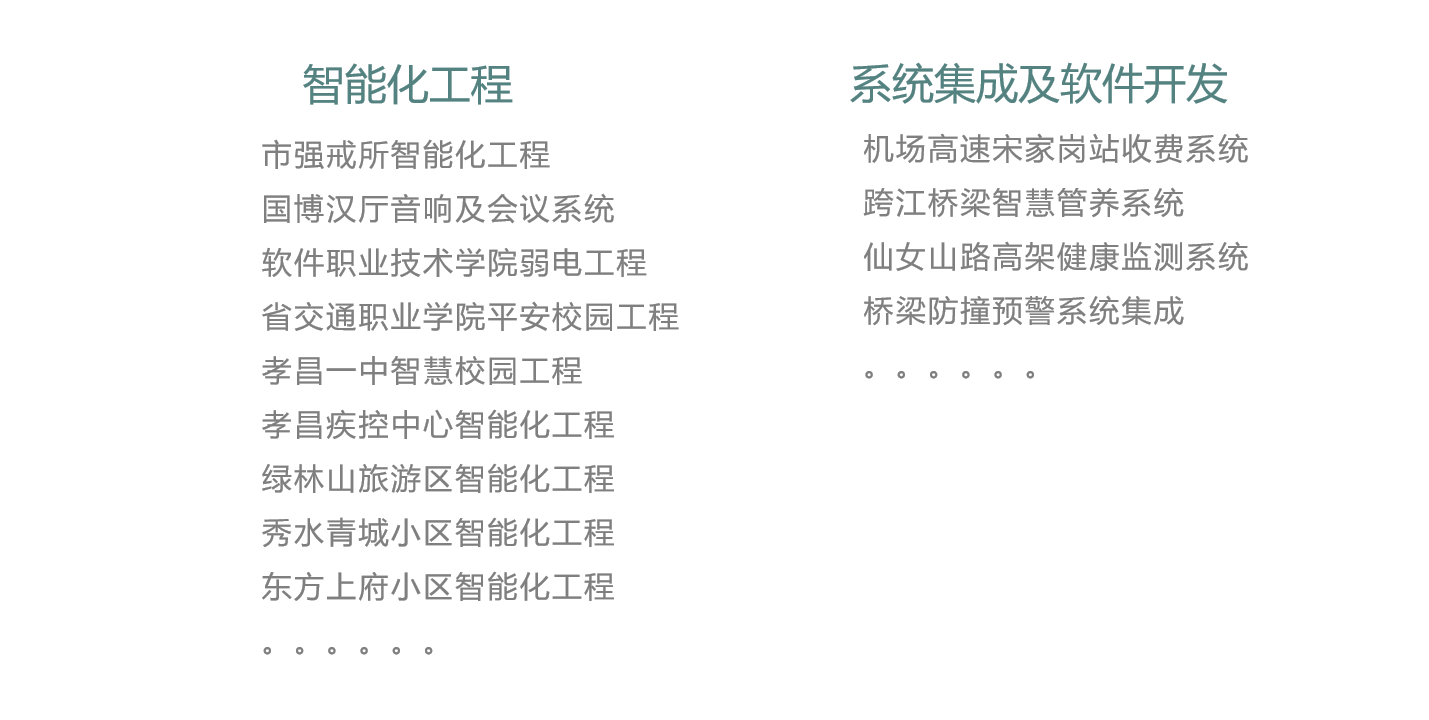 智能化工程

市强戒所智能化工程
国博汉厅音响及会议系统
软件职业技术学院弱电工程
省交通职业学院平安校园工程
孝昌一中智慧校园工程
孝昌疾控中心智能化工程
绿林山旅游区智能化工程
秀水青城小区智能化工程
东方上府小区智能化工程
。。。。。。

系统集成及软件开发

机场高速宋家岗站收费系统
跨江桥梁智慧管养系统
仙女山路高架健康监测系统
桥梁防撞预警系统集成
。。。。。。